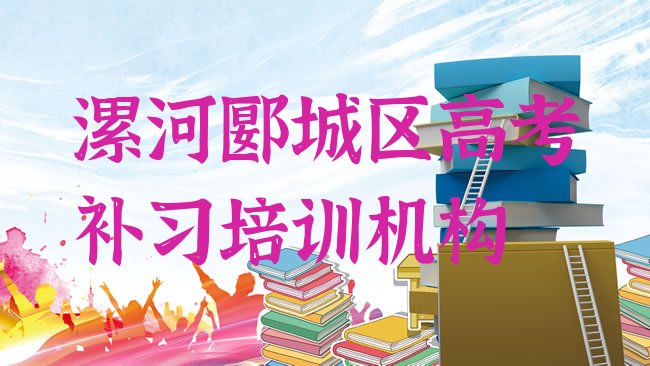 漯河郾城区高考补习培训机构